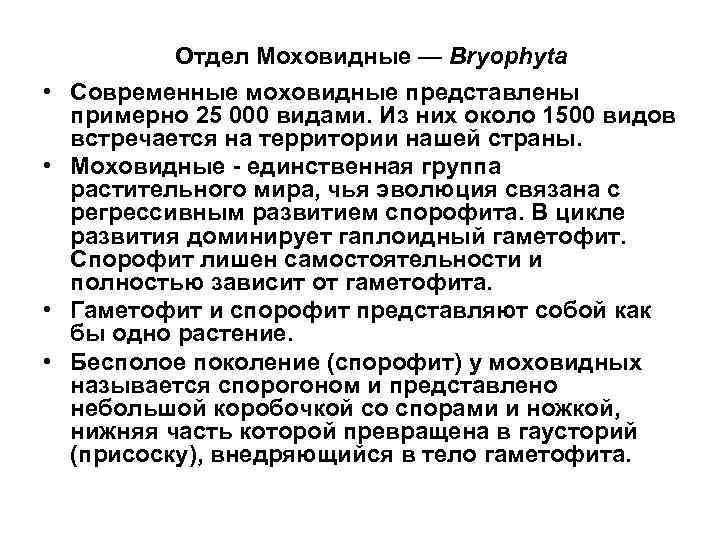 Отдел Моховидные — Bryophyta

• Современные моховидные представлены примерно 25 000 видами. Из них около 1500 видов встречается на территории нашей страны.

• Моховидные - единственная группа растительного мира, чья эволюция связана с регрессивным развитием спорофита. В цикле развития доминирует гаплоидный гаметофит. Спорофит лишен самостоятельности и полностью зависит от гаметофита.

• Гаметофит и спорофит представляют собой как бы одно растение.

• Бесполое поколение (спорофит) у моховидных называется спорогоном и представлено небольшой коробочкой со спорами и ножкой, нижняя часть которой превращена в гаусторий (присоску), внедряющийся в тело гаметофита.